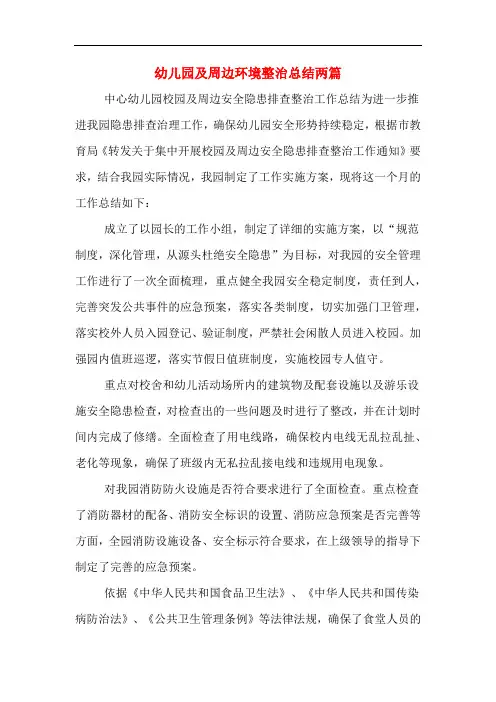 幼儿园及周边环境整治总结两篇

中心幼儿园校园及周边安全隐患排查整治工作总结为进一步推进我园隐患排查治理工作，确保幼儿园安全形势持续稳定，根据市教育局《转发关于集中开展校园及周边安全隐患排查整治工作通知》要求，结合我园实际情况，我园制定了工作实施方案，现将这一个月的工作总结如下：

成立了以园长的工作小组，制定了详细的实施方案，以“规范制度，深化管理，从源头杜绝安全隐患”为目标，对我园的安全管理工作进行了一次全面梳理，重点健全我园安全稳定制度，责任到人，完善突发公共事件的应急预案，落实各类制度，切实加强门卫管理，落实校外人员入园登记、验证制度，严禁社会闲散人员进入校园。加强园内值班巡逻，落实节假日值班制度，实施校园专人值守。

重点对校舍和幼儿活动场所内的建筑物及配套设施以及游乐设施安全隐患检查，对检查出的一些问题及时进行了整改，并在计划时间内完成了修缮。全面检查了用电线路，确保校内电线无乱拉乱扯、老化等现象，确保了班级内无私拉乱接电线和违规用电现象。

对我园消防防火设施是否符合要求进行了全面检查。重点检查了消防器材的配备、消防安全标识的设置、消防应急预案是否完善等方面，全园消防设施设备、安全标示符合要求，在上级领导的指导下制定了完善的应急预案。

依据《中华人民共和国食品卫生法》、《中华人民共和国传染病防治法》、《公共卫生管理条例》等法律法规，确保了食堂人员的